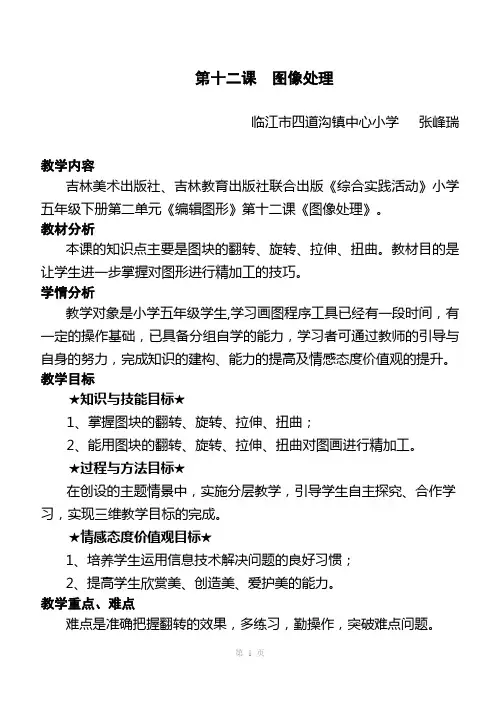 第十二课　图像处理

临江市四道沟镇中心小学　　张峰瑞

教学内容

吉林美术出版社、吉林教育出版社联合出版《综合实践活动》小学五年级下册第二单元《编辑图形》第十二课《图像处理》。

教材分析

本课的知识点主要是图块的翻转、旋转、拉伸、扭曲。教材目的是让学生进一步掌握对图形进行精加工的技巧。

学情分析

教学对象是小学五年级学生,学习画图程序工具已经有一段时间，有一定的操作基础，已具备分组自学的能力，学习者可通过教师的引导与自身的努力，完成知识的建构、能力的提高及情感态度价值观的提升。

教学目标

★知识与技能目标★

1、掌握图块的翻转、旋转、拉伸、扭曲；

2、能用图块的翻转、旋转、拉伸、扭曲对图画进行精加工。

★过程与方法目标★

在创设的主题情景中，实施分层教学，引导学生自主探究、合作学习，实现三维教学目标的完成。

★情感态度价值观目标★

1、培养学生运用信息技术解决问题的良好习惯；

2、提高学生欣赏美、创造美、爱护美的能力。

教学重点、难点

难点是准确把握翻转的效果，多练习，勤操作，突破难点问题。

第 1 页